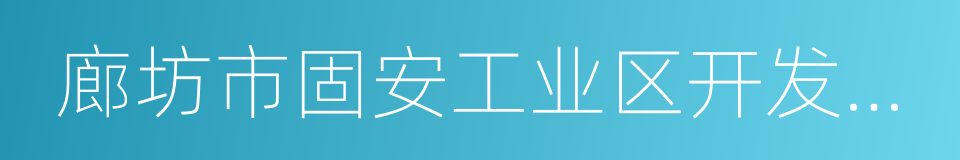 廊坊市固安工业区开发...